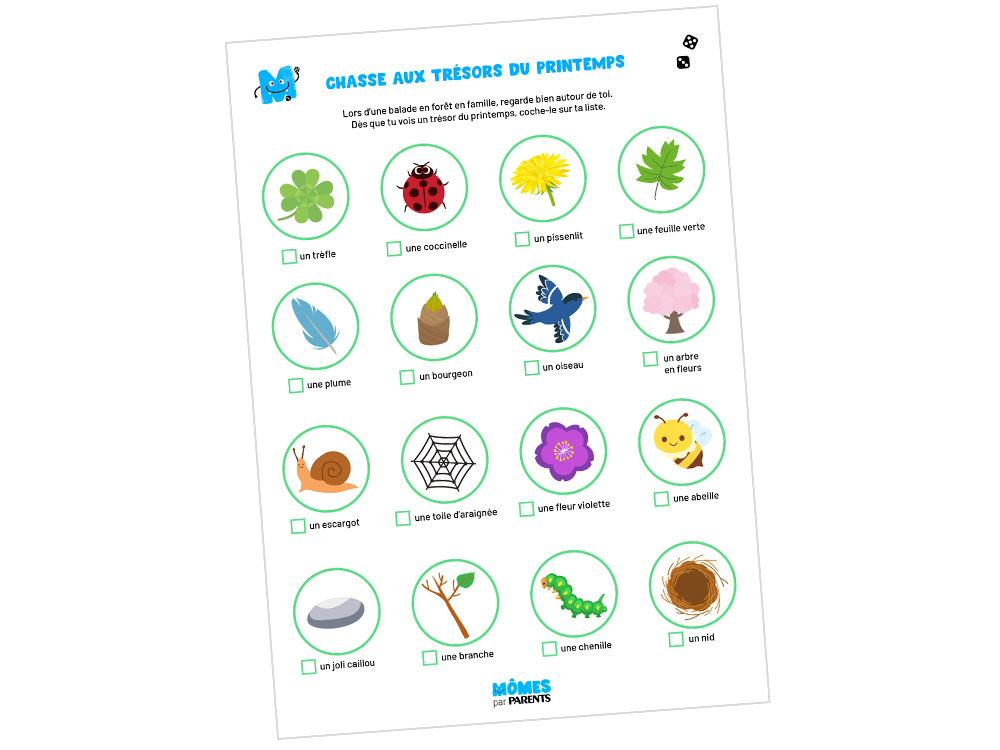 CHASSE AUX TRÉSORS DU PRINTEMPS

Lors d'une balade en forêt en famille, regarde bien autour de toi. Dès que tu vois un trésor du printemps, coche-le sur ta liste.

☐ un trèfle

☐ une coccinelle

☐ un pissenlit

☐ une feuille verte

☐ une plume

☐ un bourgeon

☐ un oiseau

☐ un arbre en fleurs

☐ un escargot

☐ une toile d'araignée

☐ une fleur violette

☐ une abeille

☐ un joli caillou

☐ une branche

☐ une chenille

☐ un nid

MÔMES
par PARENTS